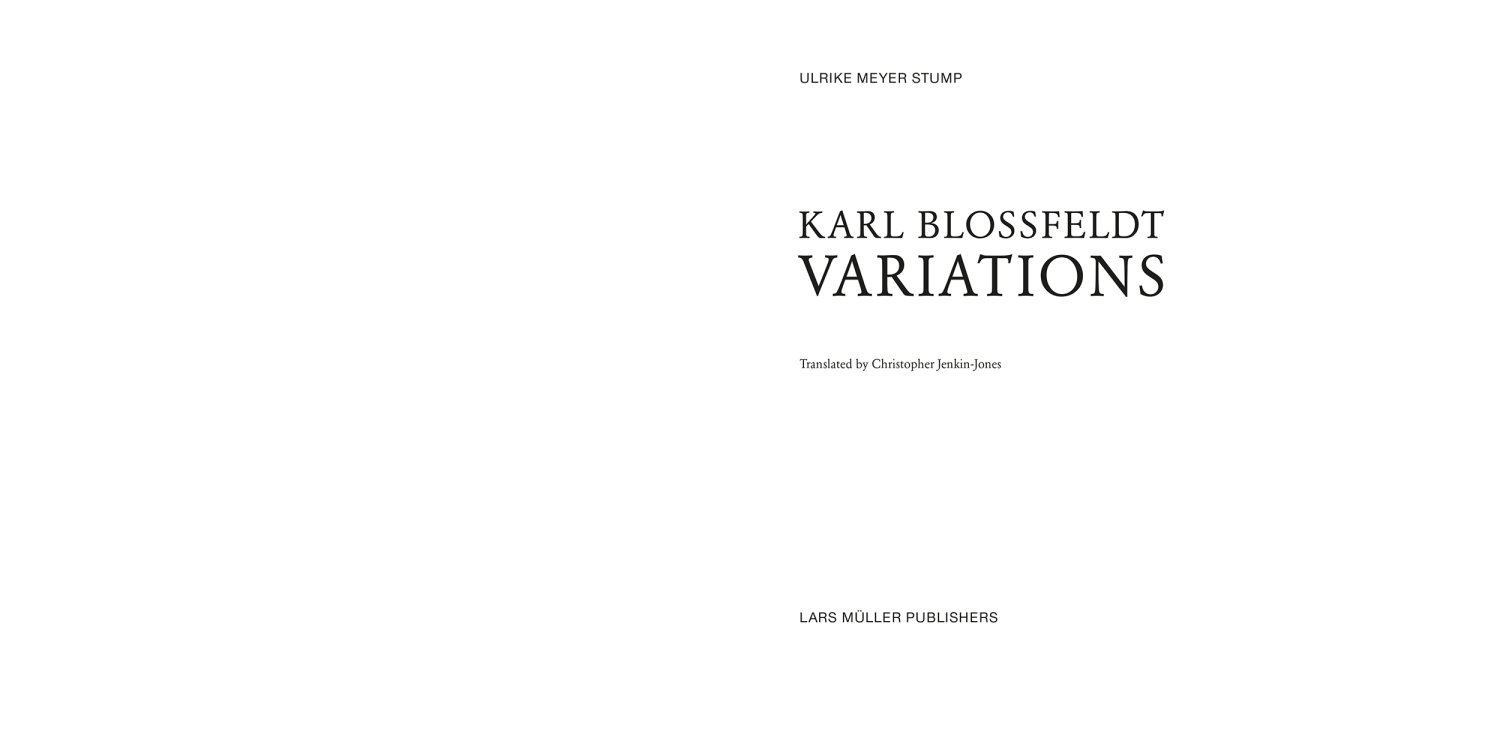 ULRIKE MEYER STUMP

KARL BLOSSFELDT
VARIATIONS

Translated by Christopher Jenkin-Jones

LARS MÜLLER PUBLISHERS